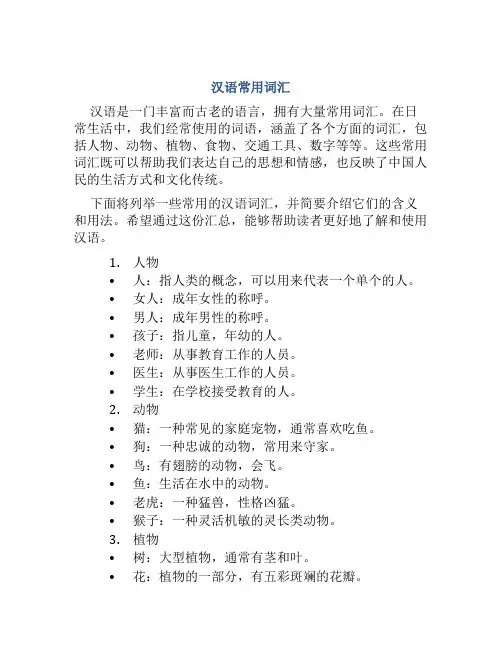 汉语常用词汇

汉语是一门丰富而古老的语言，拥有大量常用词汇。在日常生活中，我们经常使用的词语，涵盖了各个方面的词汇，包括人物、动物、植物、食物、交通工具、数字等等。这些常用词汇既可以帮助我们表达自己的思想和情感，也反映了中国人民的生活方式和文化传统。

下面将列举一些常用的汉语词汇，并简要介绍它们的含义和用法。希望通过这份汇总，能够帮助读者更好地了解和使用汉语。

1. 人物
• 人：指人类的概念，可以用来代表一个单个的人。
• 女人：成年女性的称呼。
• 男人：成年男性的称呼。
• 孩子：指儿童，年幼的人。
• 老师：从事教育工作的人员。
• 医生：从事医生工作的人员。
• 学生：在学校接受教育的人。
2. 动物
• 猫：一种常见的家庭宠物，通常喜欢吃鱼。
• 狗：一种忠诚的动物，常用来守家。
• 鸟：有翅膀的动物，会飞。
• 鱼：生活在水中的动物。
• 老虎：一种猛兽，性格凶猛。
• 猴子：一种灵活机敏的灵长类动物。
3. 植物
• 树：大型植物，通常有茎和叶。
• 花：植物的一部分，有五彩斑斓的花瓣。